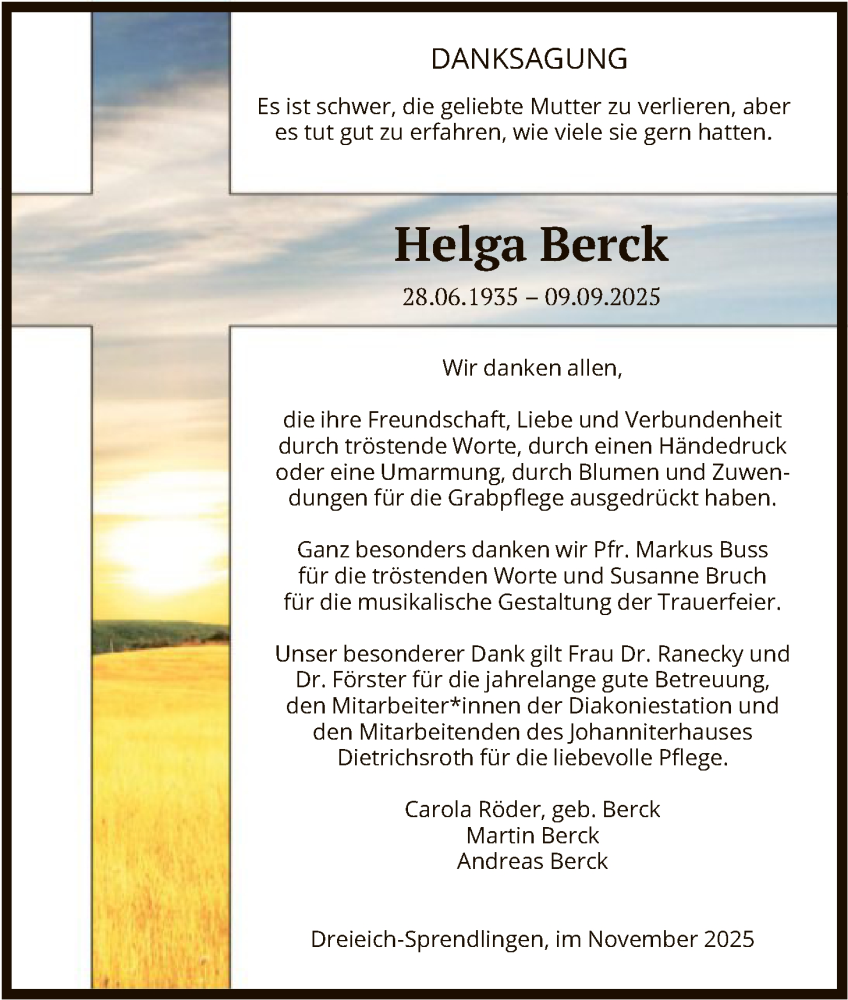 DANKSAGUNG

Es ist schwer, die geliebte Mutter zu verlieren, aber es tut gut zu erfahren, wie viele sie gern hatten.

Helga Berck

28.06.1935 – 09.09.2025

Wir danken allen,

die ihre Freundschaft, Liebe und Verbundenheit durch tröstende Worte, durch einen Händedruck oder eine Umarmung, durch Blumen und Zuwendungen für die Grabpflege ausgedrückt haben.

Ganz besonders danken wir Pfr. Markus Buss für die tröstenden Worte und Susanne Bruch für die musikalische Gestaltung der Trauerfeier.

Unser besonderer Dank gilt Frau Dr. Ranecky und Dr. Förster für die jahrelange gute Betreuung, den Mitarbeiter*innen der Diakoniestation und den Mitarbeitenden des Johanniterhauses Dietrichsroth für die liebevolle Pflege.

Carola Röder, geb. Berck
Martin Berck
Andreas Berck

Dreieich-Sprendlingen, im November 2025